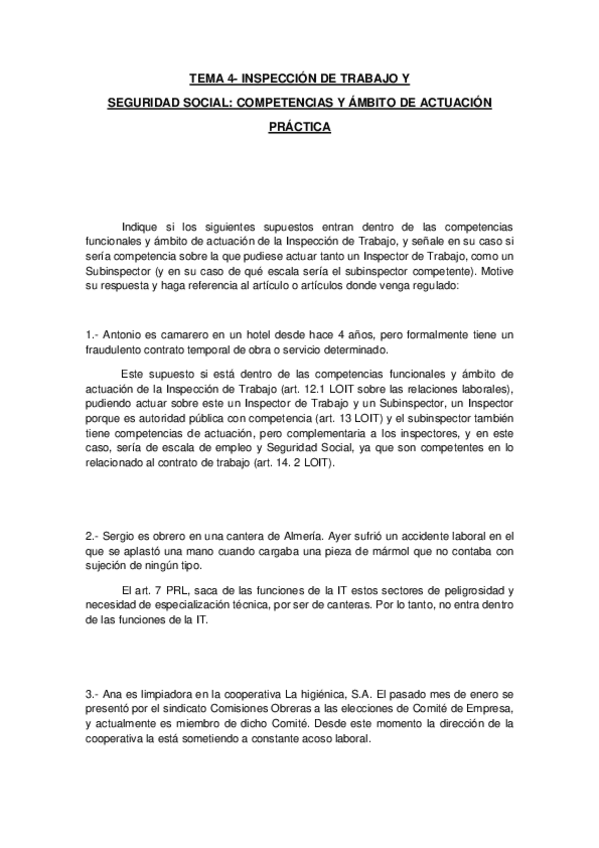 TEMA 4- INSPECCIÓN DE TRABAJO Y

SEGURIDAD SOCIAL: COMPETENCIAS Y ÁMBITO DE ACTUACIÓN

PRÁCTICA

Indique si los siguientes supuestos entran dentro de las competencias funcionales y ámbito de actuación de la Inspección de Trabajo, y señale en su caso si sería competencia sobre la que pudiese actuar tanto un Inspector de Trabajo, como un Subinspector (y en su caso de qué escala sería el subinspector competente). Motive su respuesta y haga referencia al artículo o artículos donde venga regulado:

1.- Antonio es camarero en un hotel desde hace 4 años, pero formalmente tiene un fraudulento contrato temporal de obra o servicio determinado.

Este supuesto si está dentro de las competencias funcionales y ámbito de actuación de la Inspección de Trabajo (art. 12.1 LOIT sobre las relaciones laborales), pudiendo actuar sobre este un Inspector de Trabajo y un Subinspector, un Inspector porque es autoridad pública con competencia (art. 13 LOIT) y el subinspector también tiene competencias de actuación, pero complementaria a los inspectores, y en este caso, sería de escala de empleo y Seguridad Social, ya que son competentes en lo relacionado al contrato de trabajo (art. 14. 2 LOIT).

2.- Sergio es obrero en una cantera de Almería. Ayer sufrió un accidente laboral en el que se aplastó una mano cuando cargaba una pieza de mármol que no contaba con sujeción de ningún tipo.

El art. 7 PRL, saca de las funciones de la IT estos sectores de peligrosidad y necesidad de especialización técnica, por ser de canteras. Por lo tanto, no entra dentro de las funciones de la IT.

3.- Ana es limpiadora en la cooperativa La higiénica, S.A. El pasado mes de enero se presentó por el sindicato Comisiones Obreras a las elecciones de Comité de Empresa, y actualmente es miembro de dicho Comité. Desde este momento la dirección de la cooperativa la está sometiendo a constante acoso laboral.